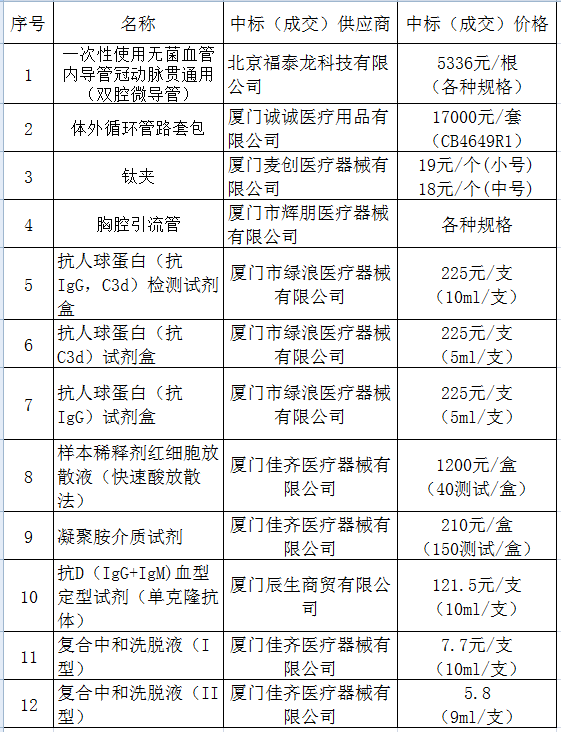 | 序号 | 名称 | 中标（成交）供应商 | 中标（成交）价格 |
|---|---|---|---|
| 1 | 一次性使用无菌血管内导管冠动脉贯通用（双腔微导管） | 北京福泰龙科技有限公司 | 5336元/根（各种规格） |
| 2 | 体外循环管路套包 | 厦门诚诚医疗用品有限公司 | 17000元/套（CB4649R1） |
| 3 | 钛夹 | 厦门麦创医疗器械有限公司 | 19元/个(小号) 18元/个(中号) |
| 4 | 胸腔引流管 | 厦门市辉朋医疗器械有限公司 | 各种规格 |
| 5 | 抗人球蛋白（抗IgG，C3d）检测试剂盒 | 厦门市绿浪医疗器械有限公司 | 225元/支（10ml/支） |
| 6 | 抗人球蛋白（抗C3d）试剂盒 | 厦门市绿浪医疗器械有限公司 | 225元/支（5ml/支） |
| 7 | 抗人球蛋白（抗IgG）试剂盒 | 厦门市绿浪医疗器械有限公司 | 225元/支（5ml/支） |
| 8 | 样本稀释剂红细胞放散液（快速酸放散法） | 厦门佳齐医疗器械有限公司 | 1200元/盒（40测试/盒） |
| 9 | 凝聚胺介质试剂 | 厦门佳齐医疗器械有限公司 | 210元/盒（150测试/盒） |
| 10 | 抗D（IgG+IgM)血型定型试剂（单克隆抗体） | 厦门辰生商贸有限公司 | 121.5元/支（10ml/支） |
| 11 | 复合中和洗脱液（I型） | 厦门佳齐医疗器械有限公司 | 7.7元/支（10ml/支） |
| 12 | 复合中和洗脱液（II型） | 厦门佳齐医疗器械有限公司 | 5.8（9ml/支） |